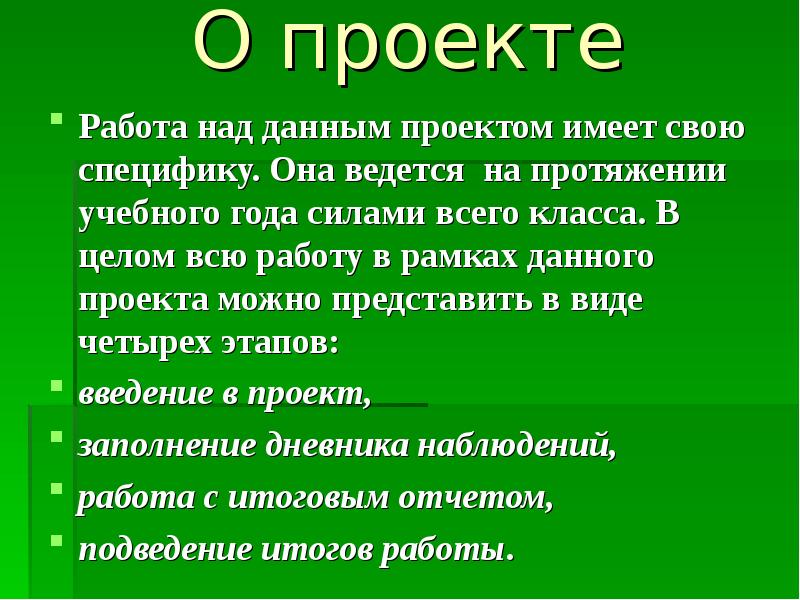 О проекте

Работа над данным проектом имеет свою специфику. Она ведется  на протяжении учебного года силами всего класса. В целом всю работу в рамках данного проекта можно представить в виде четырех этапов:

введение в проект,

заполнение дневника наблюдений,

работа с итоговым отчетом,

подведение итогов работы.